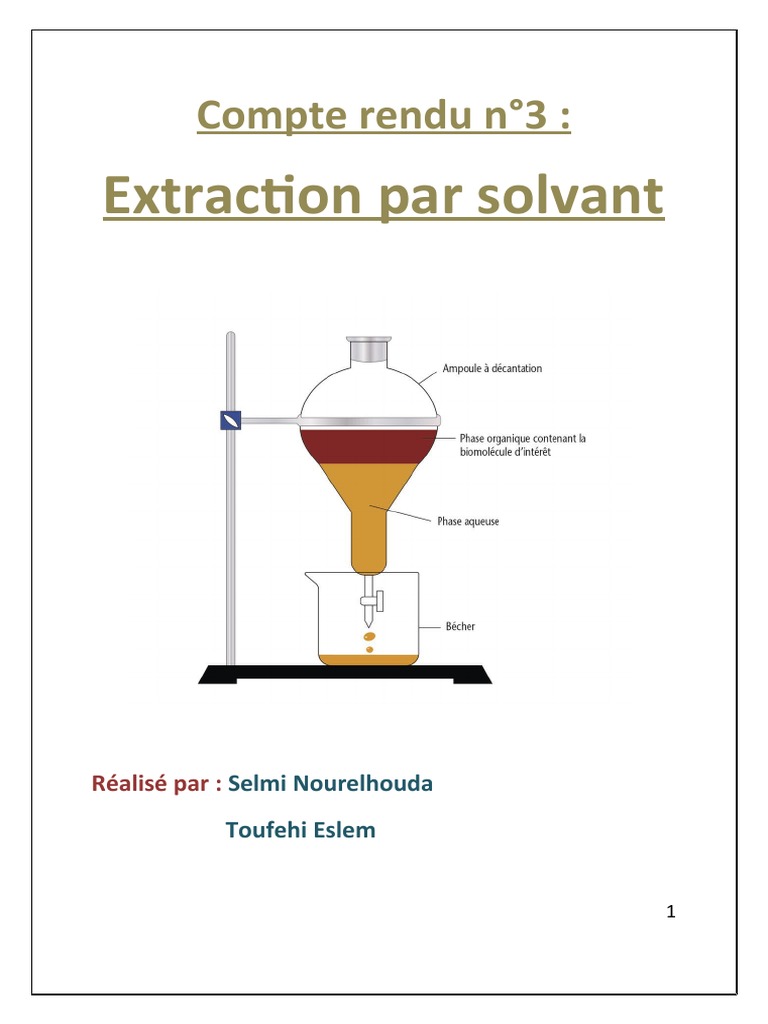 Compte rendu n°3 :

Extraction par solvant

Ampoule à décantation

Phase organique contenant la biomolécule d'intérêt

Phase aqueuse

Bécher

Réalisé par : Selmi Nourelhouda

Toufehi Eslem

1